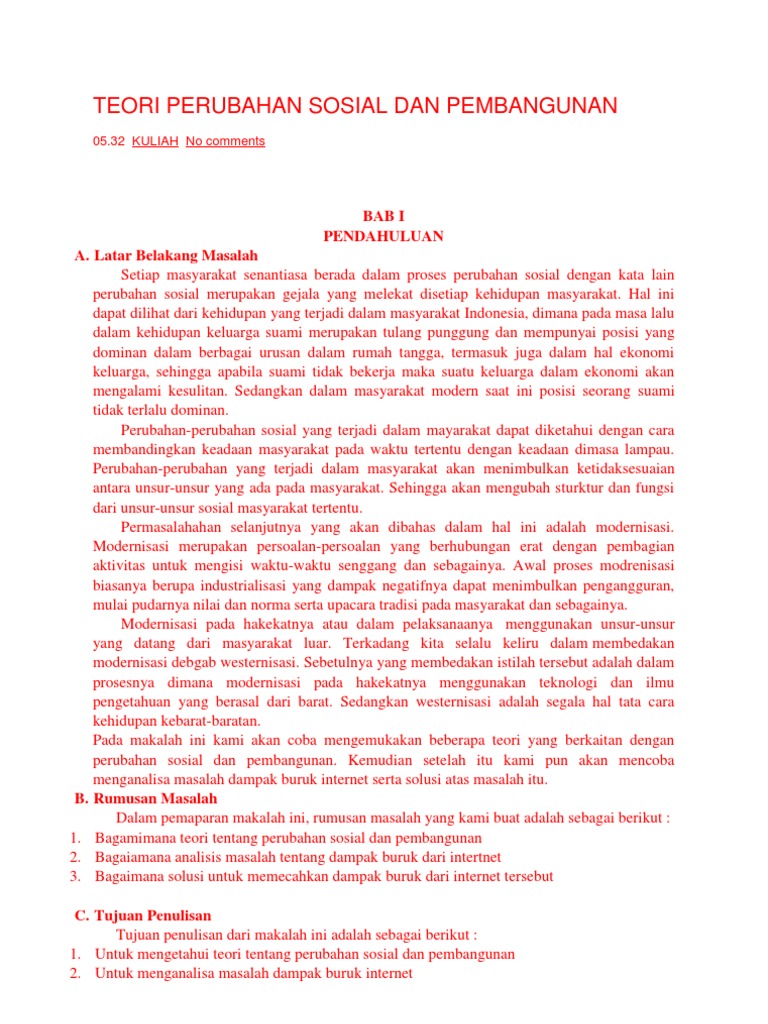 TEORI PERUBAHAN SOSIAL DAN PEMBANGUNAN

05.32 KULIAH No comments

BAB I
PENDAHULUAN

A. Latar Belakang Masalah

Setiap masyarakat senantiasa berada dalam proses perubahan sosial dengan kata lain perubahan sosial merupakan gejala yang melekat disetiap kehidupan masyarakat. Hal ini dapat dilihat dari kehidupan yang terjadi dalam masyarakat Indonesia, dimana pada masa lalu dalam kehidupan keluarga suami merupakan tulang punggung dan mempunyai posisi yang dominan dalam berbagai urusan dalam rumah tangga, termasuk juga dalam hal ekonomi keluarga, sehingga apabila suami tidak bekerja maka suatu keluarga dalam ekonomi akan mengalami kesulitan. Sedangkan dalam masyarakat modern saat ini posisi seorang suami tidak terlalu dominan.

Perubahan-perubahan sosial yang terjadi dalam mayarakat dapat diketahui dengan cara membandingkan keadaan masyarakat pada waktu tertentu dengan keadaan dimasa lampau. Perubahan-perubahan yang terjadi dalam masyarakat akan menimbulkan ketidaksesuaian antara unsur-unsur yang ada pada masyarakat. Sehingga akan mengubah sturktur dan fungsi dari unsur-unsur sosial masyarakat tertentu.

Permasalahahan selanjutnya yang akan dibahas dalam hal ini adalah modernisasi. Modernisasi merupakan persoalan-persoalan yang berhubungan erat dengan pembagian aktivitas untuk mengisi waktu-waktu senggang dan sebagainya. Awal proses modrenisasi biasanya berupa industrialisasi yang dampak negatifnya dapat menimbulkan pengangguran, mulai pudarnya nilai dan norma serta upacara tradisi pada masyarakat dan sebagainya.

Modernisasi pada hakekatnya atau dalam pelaksanaanya menggunakan unsur-unsur yang datang dari masyarakat luar. Terkadang kita selalu keliru dalam membedakan modernisasi debgab westernisasi. Sebetulnya yang membedakan istilah tersebut adalah dalam prosesnya dimana modernisasi pada hakekatnya menggunakan teknologi dan ilmu pengetahuan yang berasal dari barat. Sedangkan westernisasi adalah segala hal tata cara kehidupan kebarat-baratan.

Pada makalah ini kami akan coba mengemukakan beberapa teori yang berkaitan dengan perubahan sosial dan pembangunan. Kemudian setelah itu kami pun akan mencoba menganalisa masalah dampak buruk internet serta solusi atas masalah itu.

B. Rumusan Masalah

Dalam pemaparan makalah ini, rumusan masalah yang kami buat adalah sebagai berikut :

1. Bagamimana teori tentang perubahan sosial dan pembangunan
2. Bagaiamana analisis masalah tentang dampak buruk dari intertnet
3. Bagaimana solusi untuk memecahkan dampak buruk dari internet tersebut

C. Tujuan Penulisan

Tujuan penulisan dari makalah ini adalah sebagai berikut :

1. Untuk mengetahui teori tentang perubahan sosial dan pembangunan
2. Untuk menganalisa masalah dampak buruk internet